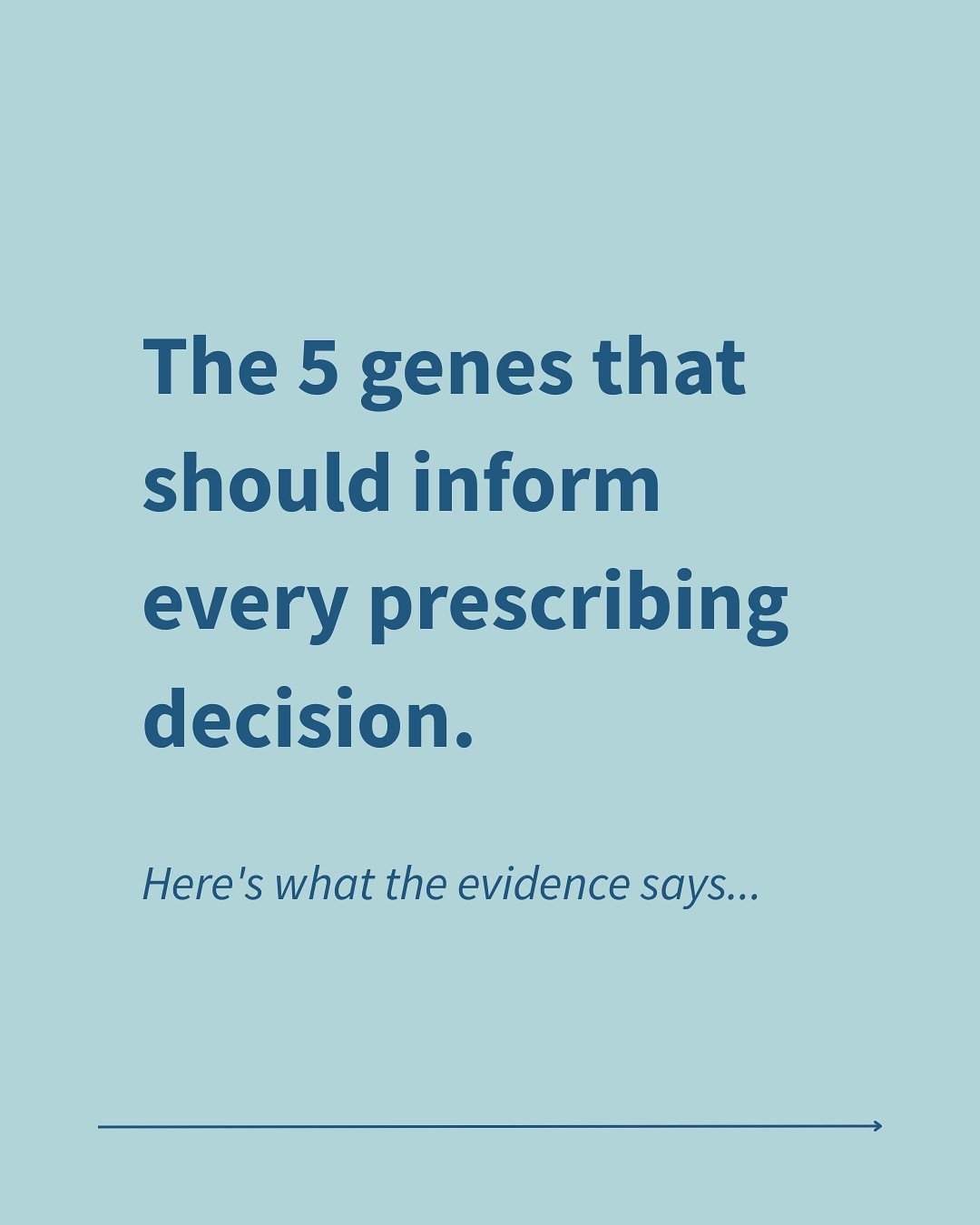 The 5 genes that should inform every prescribing decision.

Here's what the evidence says...